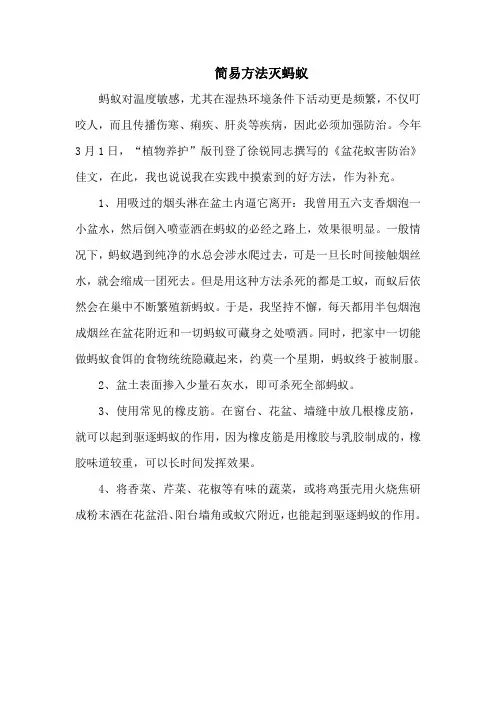 简易方法灭蚂蚁

蚂蚁对温度敏感，尤其在湿热环境条件下活动更是频繁，不仅叮咬人，而且传播伤寒、痢疾、肝炎等疾病，因此必须加强防治。今年3月1日，“植物养护”版刊登了徐锐同志撰写的《盆花蚁害防治》佳文，在此，我也说说我在实践中摸索到的好方法，作为补充。

1、用吸过的烟头淋在盆土内逼它离开：我曾用五六支香烟泡一小盆水，然后倒入喷壶洒在蚂蚁的必经之路上，效果很明显。一般情况下，蚂蚁遇到纯净的水总会涉水爬过去，可是一旦长时间接触烟丝水，就会缩成一团死去。但是用这种方法杀死的都是工蚁，而蚁后依然会在巢中不断繁殖新蚂蚁。于是，我坚持不懈，每天都用半包烟泡成烟丝在盆花附近和一切蚂蚁可藏身之处喷洒。同时，把家中一切能做蚂蚁食饵的食物统统隐藏起来，约莫一个星期，蚂蚁终于被制服。

2、盆土表面掺入少量石灰水，即可杀死全部蚂蚁。

3、使用常见的橡皮筋。在窗台、花盆、墙缝中放几根橡皮筋，就可以起到驱逐蚂蚁的作用，因为橡皮筋是用橡胶与乳胶制成的，橡胶味道较重，可以长时间发挥效果。

4、将香菜、芹菜、花椒等有味的蔬菜，或将鸡蛋壳用火烧焦研成粉末洒在花盆沿、阳台墙角或蚁穴附近，也能起到驱逐蚂蚁的作用。